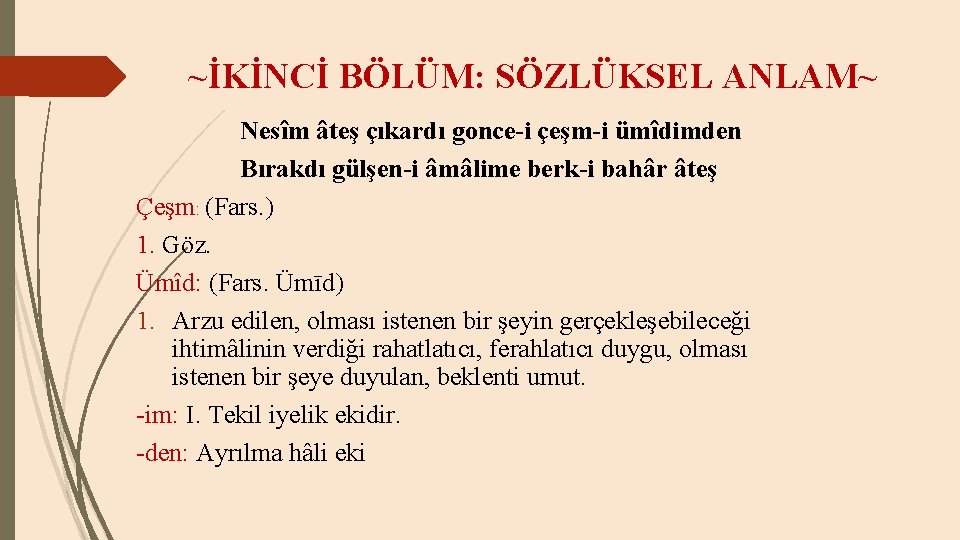 ~İKİNCİ BÖLÜM: SÖZLÜKSEL ANLAM~

Nesîm âteş çıkardı gonce-i çeşm-i ümîdimden
Bırakdı gülşen-i âmâlime berk-i bahâr âteş

Çeşm: (Fars.)

1. Göz.

Ümîd: (Fars. Ümīd)

1. Arzu edilen, olması istenen bir şeyin gerçekleşebileceği ihtimâlinin verdiği rahatlatıcı, ferahlatıcı duygu, olması istenen bir şeye duyulan, beklenti umut.

-im: I. Tekil iyelik ekidir.

-den: Ayrılma hâli eki